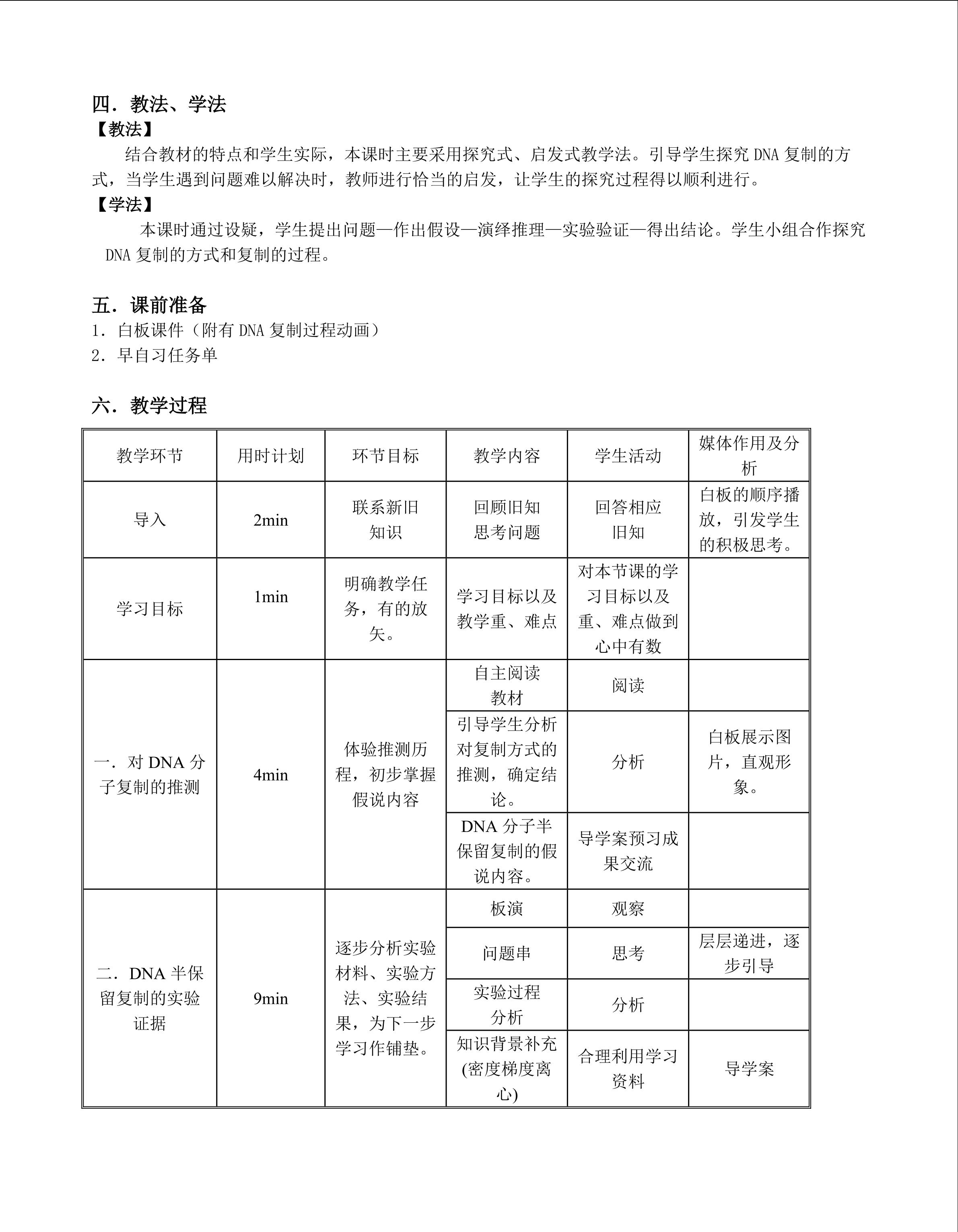 四．教法、学法
【教法】
结合教材的特点和学生实际，本课时主要采用探究式、启发式教学法。引导学生探究 DNA 复制的方式，当学生遇到问题难以解决时，教师进行恰当的启发，让学生的探究过程得以顺利进行。
【学法】
本课时通过设疑，学生提出问题—作出假设—演绎推理—实验验证—得出结论。学生小组合作探究 DNA 复制的方式和复制的过程。

五．课前准备
1．白板课件（附有 DNA 复制过程动画）
2．早自习任务单

六．教学过程

| 教学环节 | 用时计划 | 环节目标 | 教学内容 | 学生活动 | 媒体作用及分析 |
|---|---|---|---|---|---|
| 导入 | 2min | 联系新旧知识 | 回顾旧知 思考问题 | 回答相应旧知 | 白板的顺序播放，引发学生的积极思考。 |
| 学习目标 | 1min | 明确教学任务，有的放矢。 | 学习目标以及教学重、难点 | 对本节课的学习目标以及重、难点做到心中有数 | |
| 一．对 DNA 分子复制的推测 | 4min | 体验推测历程，初步掌握假说内容 | 自主阅读教材 | 阅读 | |
| | | | 引导学生分析对复制方式的推测，确定结论。 | 分析 | 白板展示图片，直观形象。 |
| | | | DNA 分子半保留复制的假说内容。 | 导学案预习成果交流 | |
| 二．DNA 半保留复制的实验证据 | 9min | 逐步分析实验材料、实验方法、实验结果，为下一步学习作铺垫。 | 板演 | 观察 | |
| | | | 问题串 | 思考 | 层层递进，逐步引导 |
| | | | 实验过程分析 | 分析 | |
| | | | 知识背景补充(密度梯度离心) | 合理利用学习资料 | 导学案 |